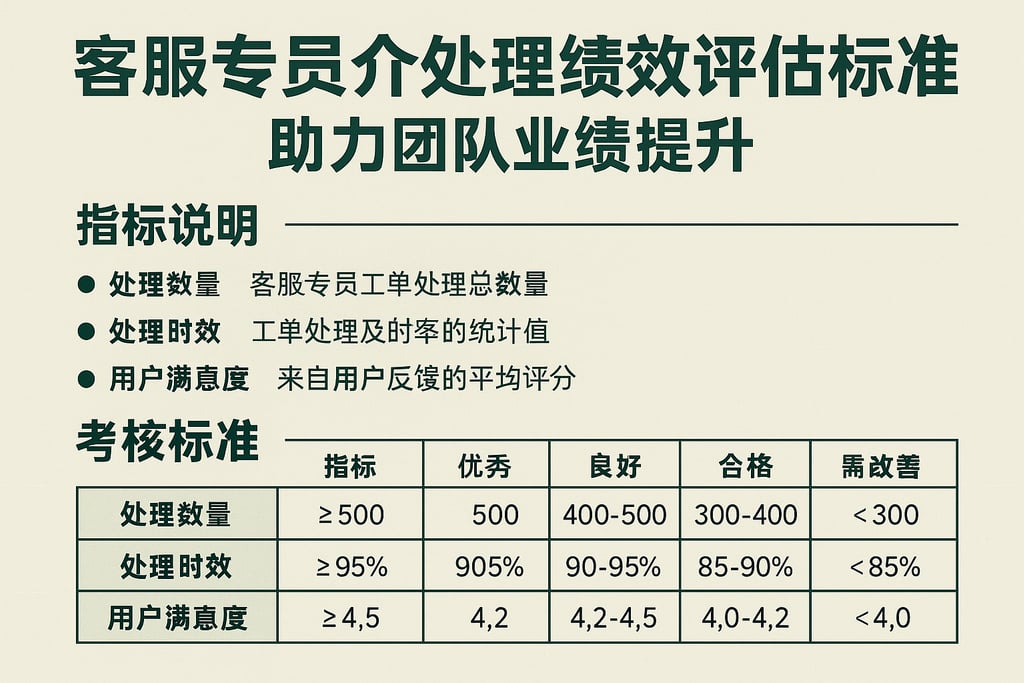 客服专员介处理绩效评估标准
助力团队业绩提升

指标说明

● 处理数量 客服专员工单处理总数量
● 处理时效 工单处理及时率的统计值
● 用户满意度 来自用户反馈的平均评分

考核标准

| | 指标 | 优秀 | 良好 | 合格 | 需改善 |
|---|---|---|---|---|---|
| 处理数量 | ≥500 | 500 | 400-500 | 300-400 | <300 |
| 处理时效 | ≥95% | 905% | 90-95% | 85-90% | <85% |
| 用户满意度 | ≥4,5 | 4,2 | 4,2-4,5 | 4,0-4,2 | <4,0 |